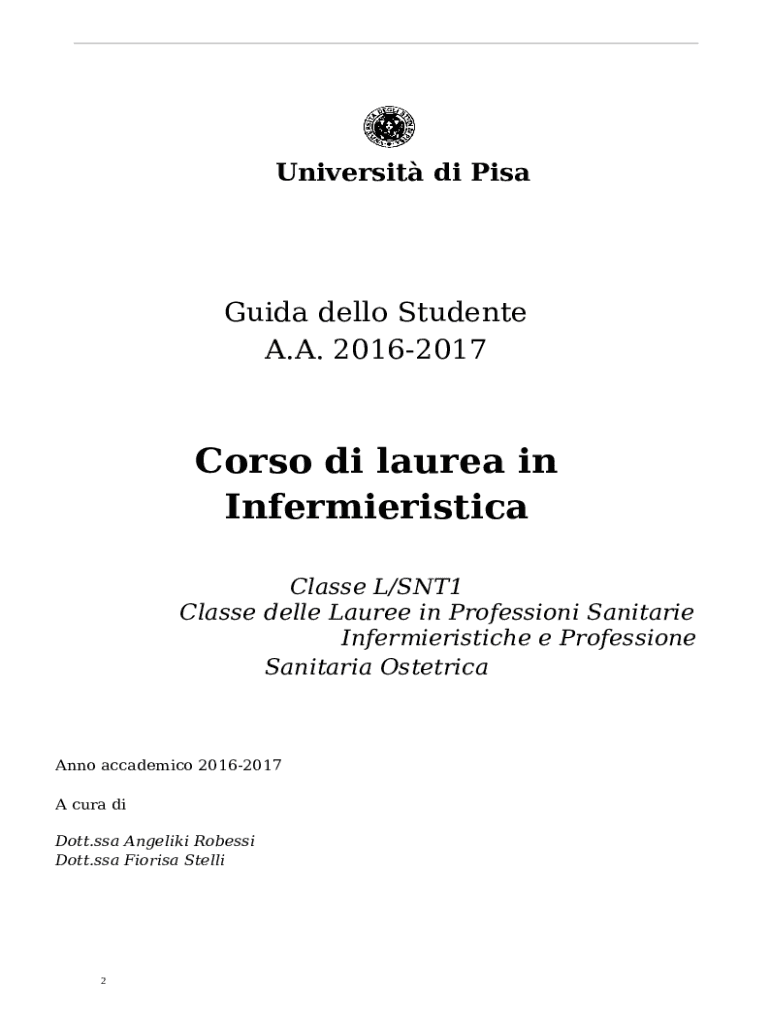 Università di Pisa

Guida dello Studente
A.A. 2016-2017

Corso di laurea in Infermieristica

Classe L/SNT1
Classe delle Lauree in Professioni Sanitarie Infermieristiche e Professione Sanitaria Ostetrica

Anno accademico 2016-2017

A cura di

Dott.ssa Angeliki Robessi
Dott.ssa Fiorisa Stelli

2